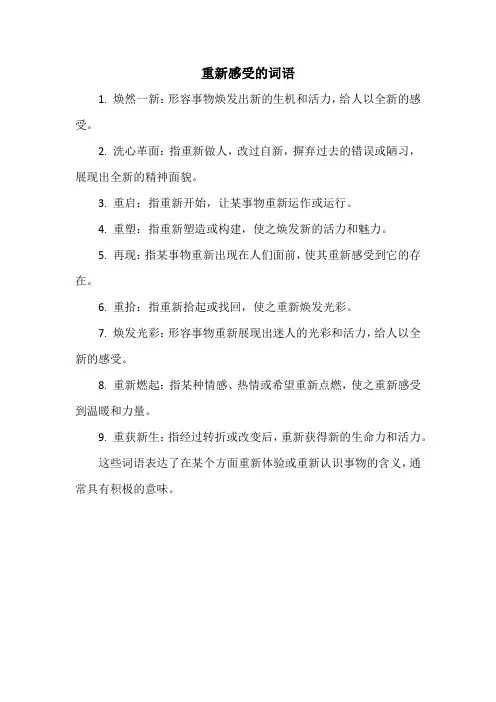 重新感受的词语

1. 焕然一新：形容事物焕发出新的生机和活力，给人以全新的感受。

2. 洗心革面：指重新做人，改过自新，摒弃过去的错误或陋习，展现出全新的精神面貌。

3. 重启：指重新开始，让某事物重新运作或运行。

4. 重塑：指重新塑造或构建，使之焕发新的活力和魅力。

5. 再现：指某事物重新出现在人们面前，使其重新感受到它的存在。

6. 重拾：指重新拾起或找回，使之重新焕发光彩。

7. 焕发光彩：形容事物重新展现出迷人的光彩和活力，给人以全新的感受。

8. 重新燃起：指某种情感、热情或希望重新点燃，使之重新感受到温暖和力量。

9. 重获新生：指经过转折或改变后，重新获得新的生命力和活力。

这些词语表达了在某个方面重新体验或重新认识事物的含义，通常具有积极的意味。